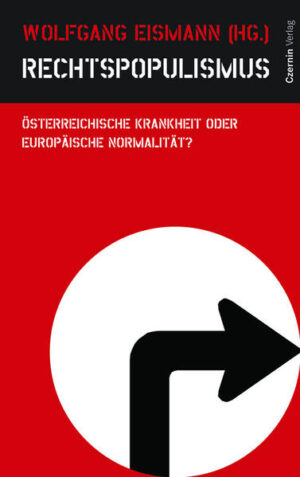 WOLFGANG EISMANN (HG.)
RECHTSPOPULISMUS

Czernin Verlag

ÖSTERREICHISCHE KRANKHEIT ODER EUROPÄISCHE NORMALITÄT?